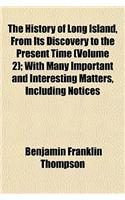 The History of Long Island, From Its Discovery to the Present Time (Volume 2); With Many Important and Interesting Matters, Including Notices

Benjamin Franklin Thompson